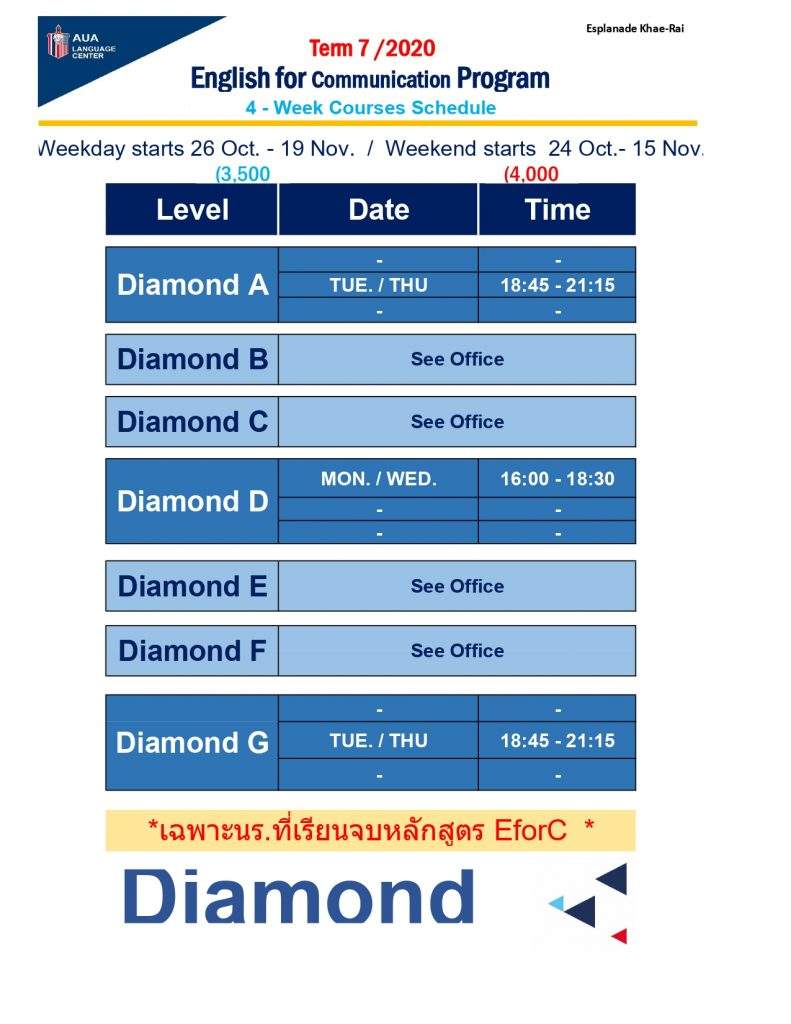 AUA LANGUAGE CENTER

Esplanade Khae-Rai

Term 7 /2020

English for Communication Program

4 - Week Courses Schedule

Weekday starts 26 Oct. - 19 Nov. / Weekend starts 24 Oct.- 15 Nov.

(3,500 (4,000

| Level | Date | Time |
|---|---|---|
| Diamond A | - | - |
| | TUE. / THU | 18:45 - 21:15 |
| | - | - |
| Diamond B | See Office | |
| Diamond C | See Office | |
| Diamond D | MON. / WED. | 16:00 - 18:30 |
| | - | - |
| | - | - |
| Diamond E | See Office | |
| Diamond F | See Office | |
| Diamond G | - | - |
| | TUE. / THU | 18:45 - 21:15 |
| | - | - |

*เฉพาะนร.ที่เรียนจบหลักสูตร EforC *

Diamond